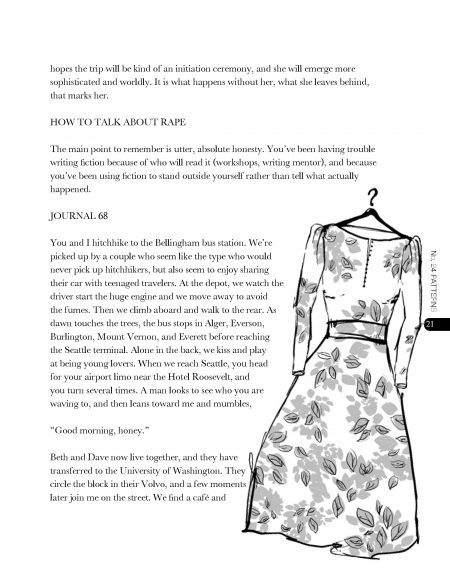 hopes the trip will be kind of an initiation ceremony, and she will emerge more sophisticated and worldly. It is what happens without her, what she leaves behind, that marks her.

HOW TO TALK ABOUT RAPE

The main point to remember is utter, absolute honesty. You've been having trouble writing fiction because of who will read it (workshops, writing mentor), and because you've been using fiction to stand outside yourself rather than tell what actually happened.

JOURNAL 68

You and I hitchhike to the Bellingham bus station. We're picked up by a couple who seem like the type who would never pick up hitchhikers, but also seem to enjoy sharing their car with teenaged travelers. At the depot, we watch the driver start the huge engine and we move away to avoid the fumes. Then we climb aboard and walk to the rear. As dawn touches the trees, the bus stops in Alger, Everson, Burlington, Mount Vernon, and Everett before reaching the Seattle terminal. Alone in the back, we kiss and play at being young lovers. When we reach Seattle, you head for your airport limo near the Hotel Roosevelt, and you turn several times. A man looks to see who you are waving to, and then leans toward me and mumbles,

"Good morning, honey."

Beth and Dave now live together, and they have transferred to the University of Washington. They circle the block in their Volvo, and a few moments later join me on the street. We find a café and

No. 24 PATTERNS

21